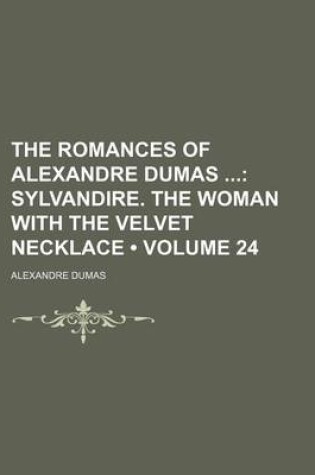 THE ROMANCES OF ALEXANDRE DUMAS ...: SYLVANDIRE. THE WOMAN WITH THE VELVET NECKLACE • VOLUME 24

ALEXANDRE DUMAS